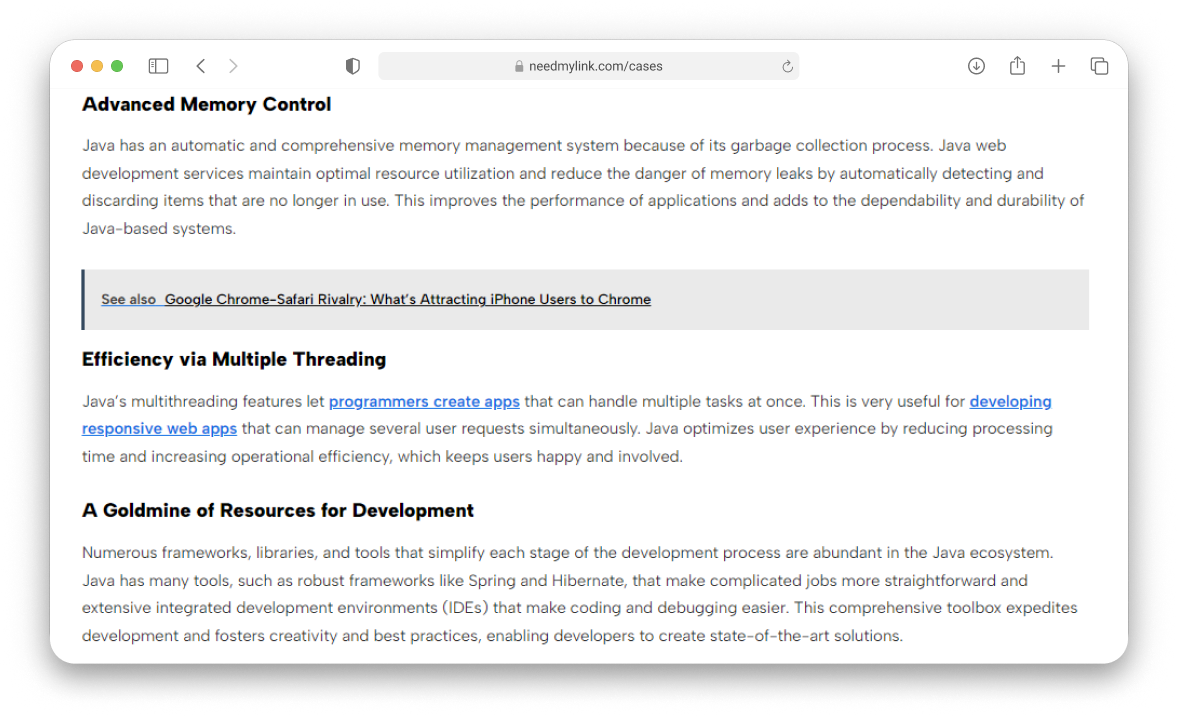 needmylink.com/cases

Advanced Memory Control

Java has an automatic and comprehensive memory management system because of its garbage collection process. Java web development services maintain optimal resource utilization and reduce the danger of memory leaks by automatically detecting and discarding items that are no longer in use. This improves the performance of applications and adds to the dependability and durability of Java-based systems.

See also Google Chrome-Safari Rivalry: What's Attracting iPhone Users to Chrome

Efficiency via Multiple Threading

Java's multithreading features let programmers create apps that can handle multiple tasks at once. This is very useful for developing responsive web apps that can manage several user requests simultaneously. Java optimizes user experience by reducing processing time and increasing operational efficiency, which keeps users happy and involved.

A Goldmine of Resources for Development

Numerous frameworks, libraries, and tools that simplify each stage of the development process are abundant in the Java ecosystem. Java has many tools, such as robust frameworks like Spring and Hibernate, that make complicated jobs more straightforward and extensive integrated development environments (IDEs) that make coding and debugging easier. This comprehensive toolbox expedites development and fosters creativity and best practices, enabling developers to create state-of-the-art solutions.